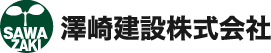 SAWA ZAKI

澤崎建設株式会社